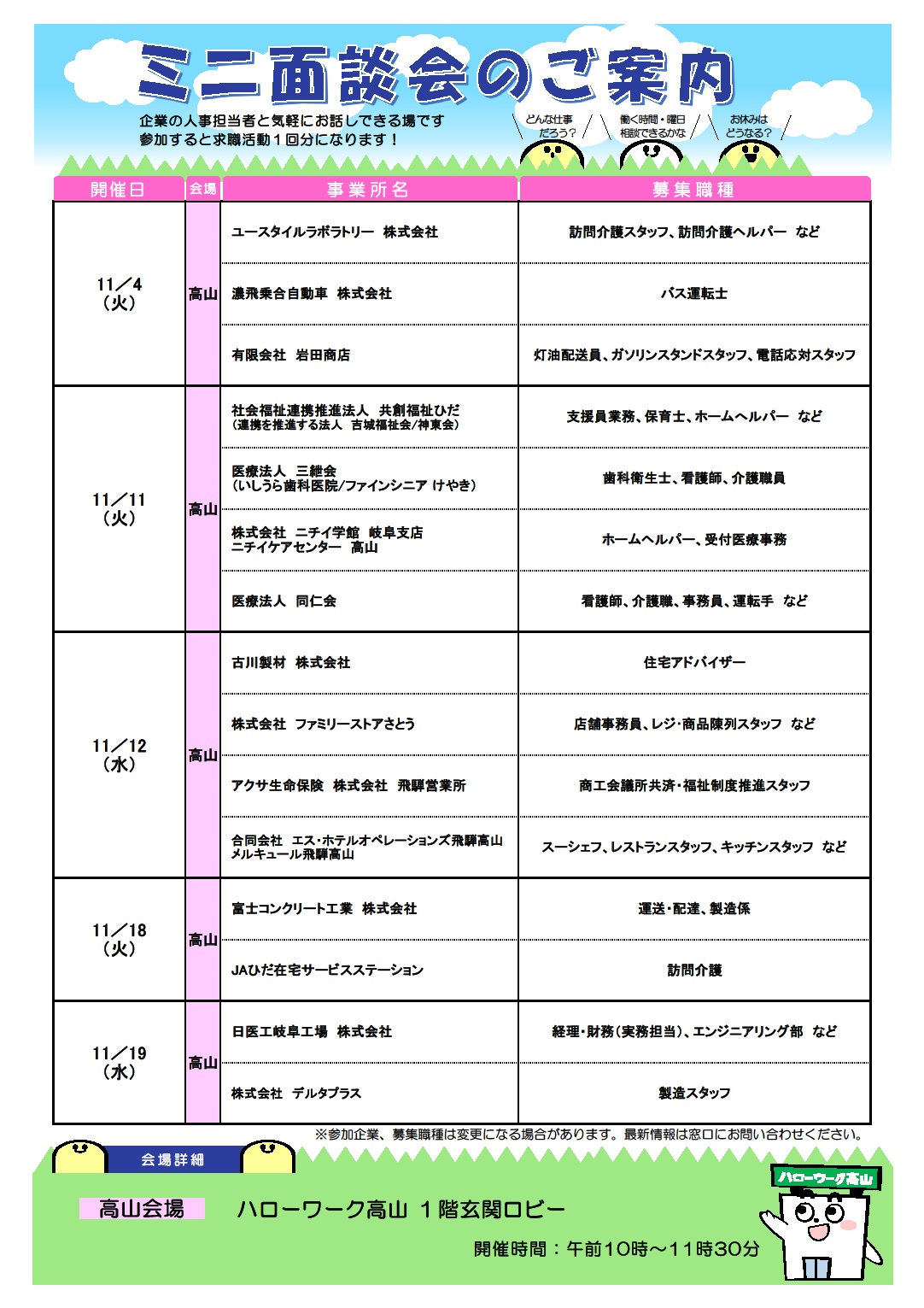 ミニ面談会のご案内

企業の人事担当者と気軽にお話しできる場です
参加すると求職活動１回分になります！

どんな仕事だろう？　働く時間・曜日相談できるかな　お休みはどうなる？

| 開催日 | 会場 | 事業所名 | 募集職種 |
|---|---|---|---|
| 11／4（火） | 高山 | ユースタイルラボラトリー　株式会社 | 訪問介護スタッフ、訪問介護ヘルパー　など |
| | | 濃飛乗合自動車　株式会社 | バス運転士 |
| | | 有限会社　岩田商店 | 灯油配送員、ガソリンスタンドスタッフ、電話応対スタッフ |
| 11／11（火） | 高山 | 社会福祉連携推進法人　共創福祉ひだ（連携を推進する法人　吉城福祉会/神東会） | 支援員業務、保育士、ホームヘルパー　など |
| | | 医療法人　三紲会（いしうら歯科医院/ファインシニア けやき） | 歯科衛生士、看護師、介護職員 |
| | | 株式会社　ニチイ学館　岐阜支店　ニチイケアセンター　高山 | ホームヘルパー、受付医療事務 |
| | | 医療法人　同仁会 | 看護師、介護職、事務員、運転手　など |
| 11／12（水） | 高山 | 古川製材　株式会社 | 住宅アドバイザー |
| | | 株式会社　ファミリーストアさとう | 店舗事務員、レジ・商品陳列スタッフ　など |
| | | アクサ生命保険　株式会社　飛騨営業所 | 商工会議所共済・福祉制度推進スタッフ |
| | | 合同会社　エス・ホテルオペレーションズ飛騨高山　メルキュール飛騨高山 | スーシェフ、レストランスタッフ、キッチンスタッフ　など |
| 11／18（火） | 高山 | 富士コンクリート工業　株式会社 | 運送・配達、製造係 |
| | | JAひだ在宅サービスステーション | 訪問介護 |
| 11／19（水） | 高山 | 日医工岐阜工場　株式会社 | 経理・財務（実務担当）、エンジニアリング部　など |
| | | 株式会社　デルタプラス | 製造スタッフ |

※参加企業、募集職種は変更になる場合があります。最新情報は窓口にお問い合わせください。

会場詳細

高山会場　ハローワーク高山　１階玄関ロビー

開催時間：午前10時～11時30分

ハローワーク高山